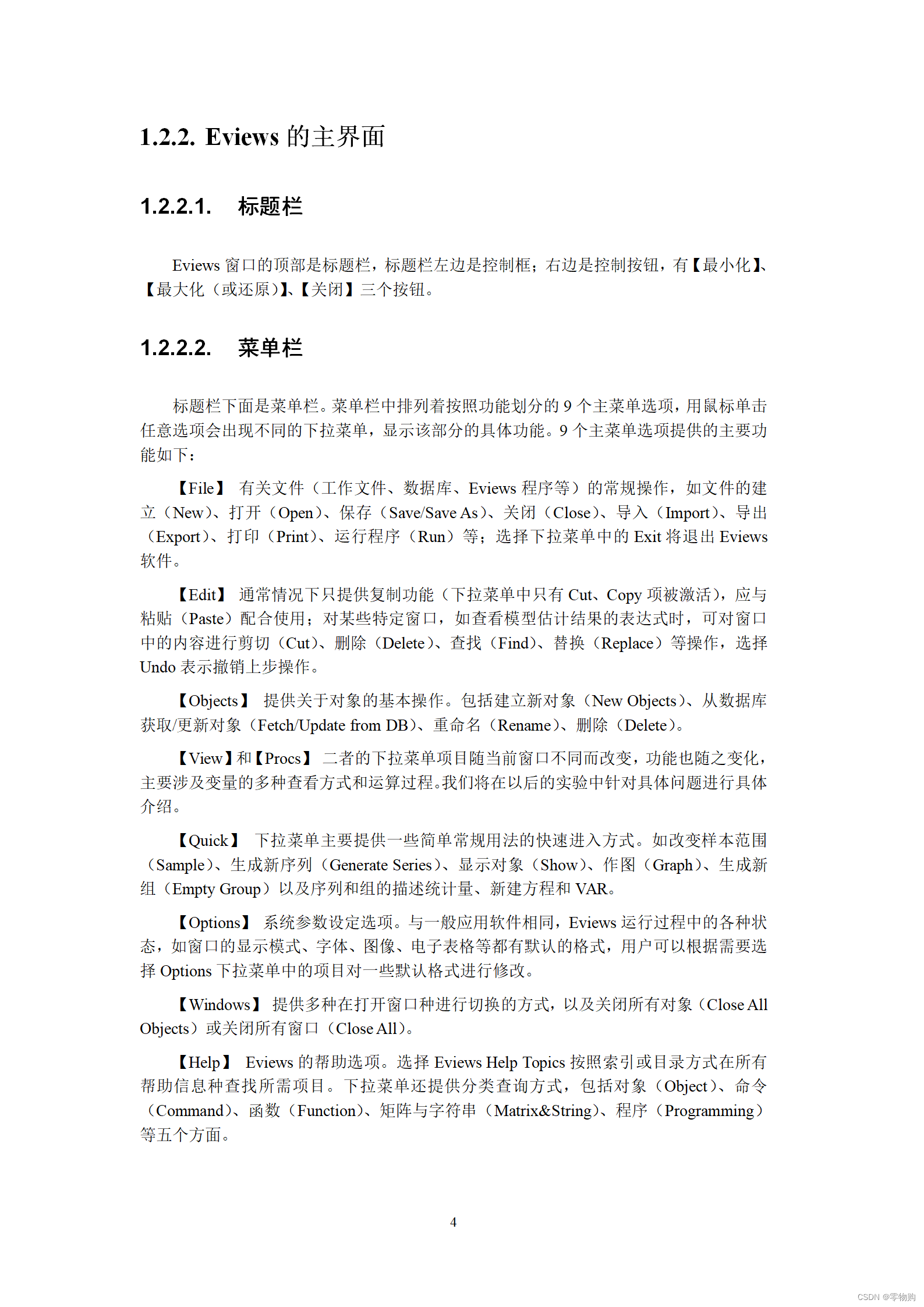 1.2.2. Eviews 的主界面

1.2.2.1. 标题栏

Eviews 窗口的顶部是标题栏，标题栏左边是控制框；右边是控制按钮，有【最小化】、【最大化（或还原）】、【关闭】三个按钮。

1.2.2.2. 菜单栏

标题栏下面是菜单栏。菜单栏中排列着按照功能划分的 9 个主菜单选项，用鼠标单击任意选项会出现不同的下拉菜单，显示该部分的具体功能。9 个主菜单选项提供的主要功能如下：

【File】 有关文件（工作文件、数据库、Eviews 程序等）的常规操作，如文件的建立（New）、打开（Open）、保存（Save/Save As）、关闭（Close）、导入（Import）、导出（Export）、打印（Print）、运行程序（Run）等；选择下拉菜单中的 Exit 将退出 Eviews 软件。

【Edit】 通常情况下只提供复制功能（下拉菜单中只有 Cut、Copy 项被激活），应与粘贴（Paste）配合使用；对某些特定窗口，如查看模型估计结果的表达式时，可对窗口中的内容进行剪切（Cut）、删除（Delete）、查找（Find）、替换（Replace）等操作，选择 Undo 表示撤销上步操作。

【Objects】 提供关于对象的基本操作。包括建立新对象（New Objects）、从数据库获取/更新对象（Fetch/Update from DB）、重命名（Rename）、删除（Delete）。

【View】和【Procs】 二者的下拉菜单项目随当前窗口不同而改变，功能也随之变化，主要涉及变量的多种查看方式和运算过程。我们将在以后的实验中针对具体问题进行具体介绍。

【Quick】 下拉菜单主要提供一些简单常规用法的快速进入方式。如改变样本范围（Sample）、生成新序列（Generate Series）、显示对象（Show）、作图（Graph）、生成新组（Empty Group）以及序列和组的描述统计量、新建方程和 VAR。

【Options】 系统参数设定选项。与一般应用软件相同，Eviews 运行过程中的各种状态，如窗口的显示模式、字体、图像、电子表格等都有默认的格式，用户可以根据需要选择 Options 下拉菜单中的项目对一些默认格式进行修改。

【Windows】 提供多种在打开窗口种进行切换的方式，以及关闭所有对象（Close All Objects）或关闭所有窗口（Close All）。

【Help】 Eviews 的帮助选项。选择 Eviews Help Topics 按照索引或目录方式在所有帮助信息种查找所需项目。下拉菜单还提供分类查询方式，包括对象（Object）、命令（Command）、函数（Function）、矩阵与字符串（Matrix&String）、程序（Programming）等五个方面。

4

CSDN @零物购